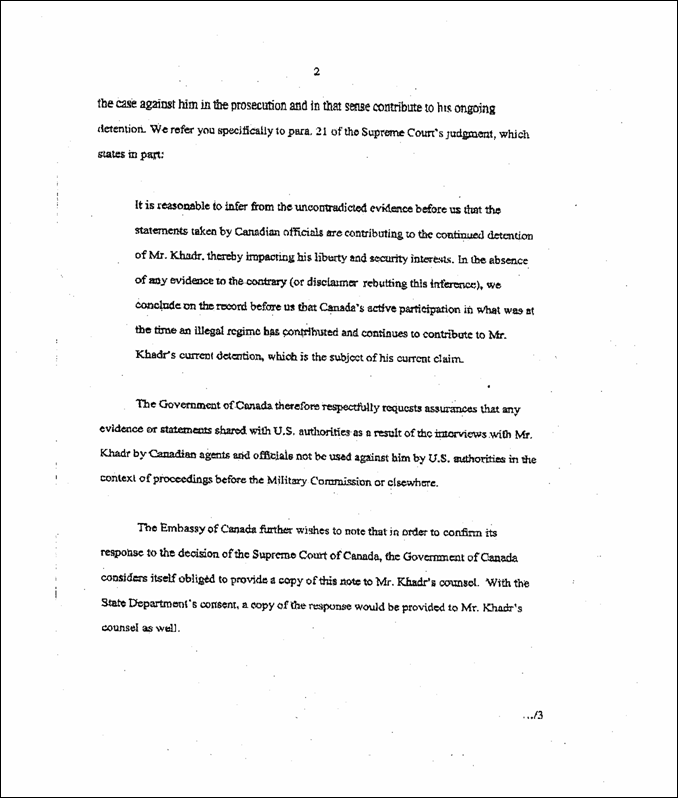 2

the case against him in the prosecution and in that sense contribute to his ongoing detention. We refer you specifically to para. 21 of the Supreme Court's judgment, which states in part:

It is reasonable to infer from the uncontradicted evidence before us that the statements taken by Canadian officials are contributing to the continued detention of Mr. Khadr, thereby impacting his liberty and security interests. In the absence of any evidence to the contrary (or disclaimer rebutting this inference), we conclude on the record before us that Canada's active participation in what was at the time an illegal regime has contributed and continues to contribute to Mr. Khadr's current detention, which is the subject of his current claim.

The Government of Canada therefore respectfully requests assurances that any evidence or statements shared with U.S. authorities as a result of the interviews with Mr. Khadr by Canadian agents and officials not be used against him by U.S. authorities in the context of proceedings before the Military Commission or elsewhere.

The Embassy of Canada further wishes to note that in order to confirm its response to the decision of the Supreme Court of Canada, the Government of Canada considers itself obliged to provide a copy of this note to Mr. Khadr's counsel. With the State Department's consent, a copy of the response would be provided to Mr. Khadr's counsel as well.

.../3